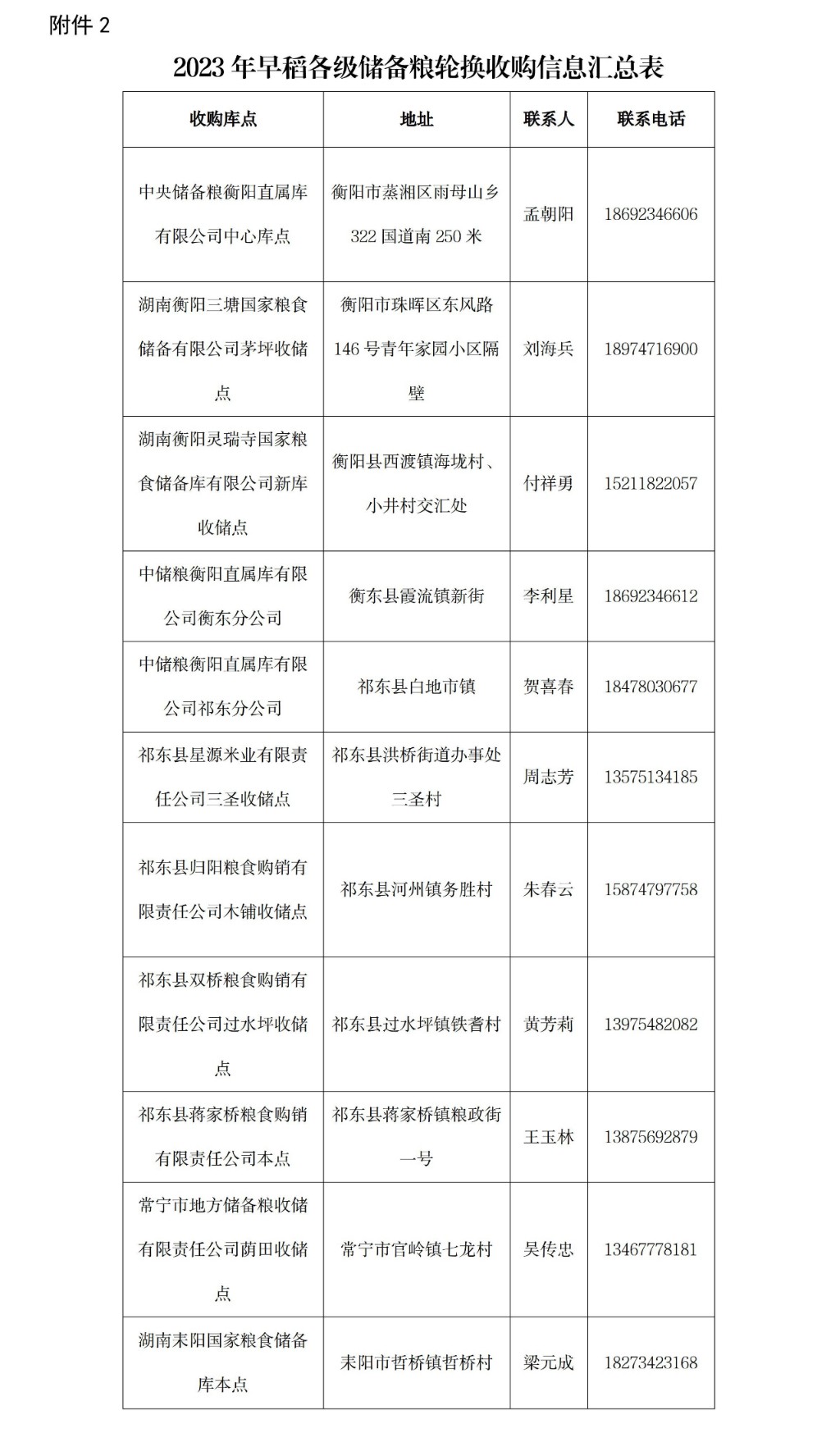 附件2

2023年早稻各级储备粮轮换收购信息汇总表

| 收购库点 | 地址 | 联系人 | 联系电话 |
|---|---|---|---|
| 中央储备粮衡阳直属库有限公司中心库点 | 衡阳市蒸湘区雨母山乡322国道南250米 | 孟朝阳 | 18692346606 |
| 湖南衡阳三塘国家粮食储备有限公司茅坪收储点 | 衡阳市珠晖区东风路146号青年家园小区隔壁 | 刘海兵 | 18974716900 |
| 湖南衡阳灵瑞寺国家粮食储备库有限公司新库收储点 | 衡阳县西渡镇海垅村、小井村交汇处 | 付祥勇 | 15211822057 |
| 中储粮衡阳直属库有限公司衡东分公司 | 衡东县霞流镇新街 | 李利星 | 18692346612 |
| 中储粮衡阳直属库有限公司祁东分公司 | 祁东县白地市镇 | 贺喜春 | 18478030677 |
| 祁东县星源米业有限责任公司三圣收储点 | 祁东县洪桥街道办事处三圣村 | 周志芳 | 13575134185 |
| 祁东县归阳粮食购销有限责任公司木铺收储点 | 祁东县河州镇务胜村 | 朱春云 | 15874797758 |
| 祁东县双桥粮食购销有限责任公司过水坪收储点 | 祁东县过水坪镇铁耆村 | 黄芳莉 | 13975482082 |
| 祁东县蒋家桥粮食购销有限责任公司本点 | 祁东县蒋家桥镇粮政街一号 | 王玉林 | 13875692879 |
| 常宁市地方储备粮收储有限责任公司荫田收储点 | 常宁市官岭镇七龙村 | 吴传忠 | 13467778181 |
| 湖南耒阳国家粮食储备库本点 | 耒阳市哲桥镇哲桥村 | 梁元成 | 18273423168 |